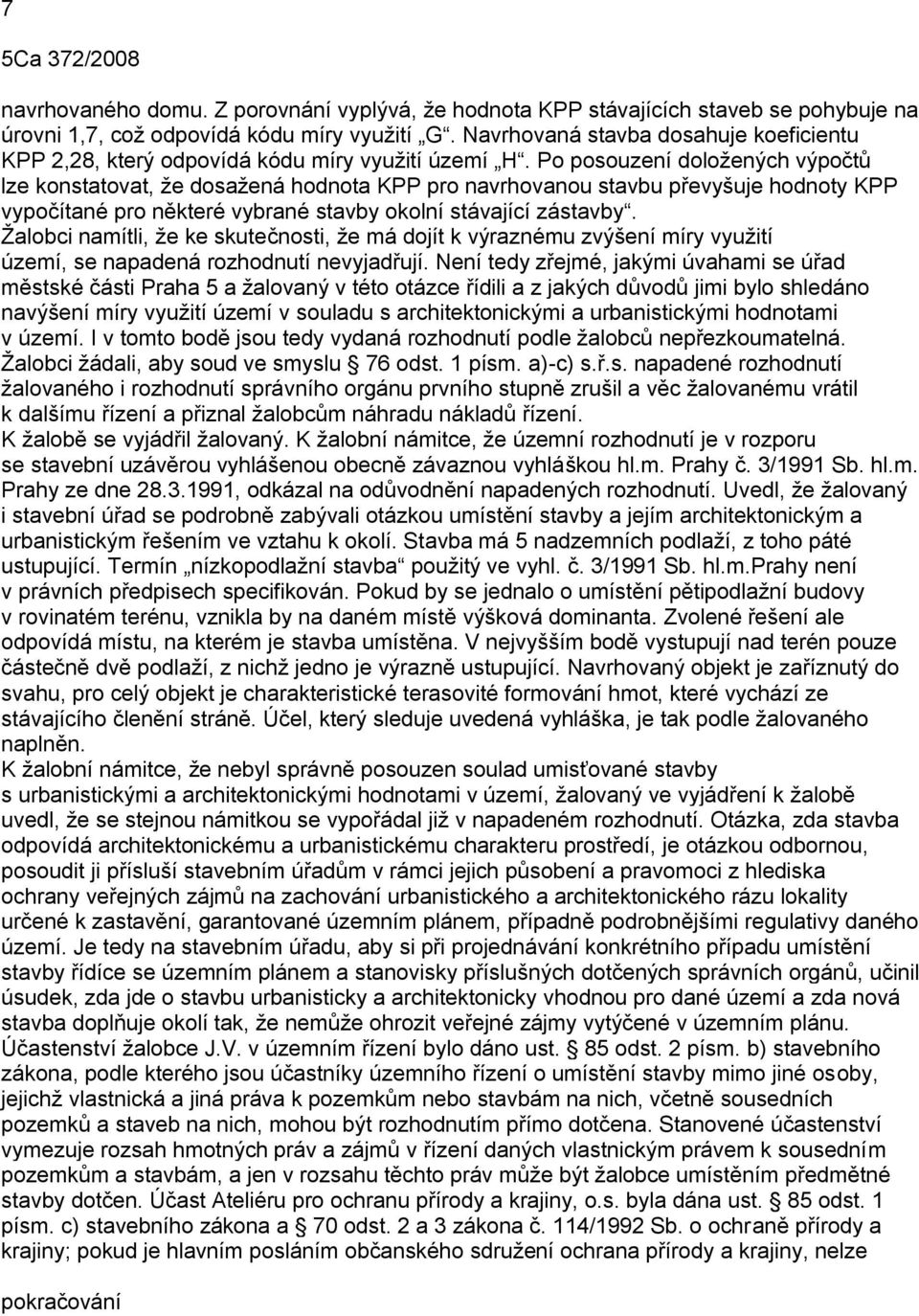 7
5Ca 372/2008

navrhovaného domu. Z porovnání vyplývá, že hodnota KPP stávajících staveb se pohybuje na úrovni 1,7, což odpovídá kódu míry využití „G“. Navrhovaná stavba dosahuje koeficientu KPP 2,28, který odpovídá kódu míry využití území „H“. Po posouzení doložených výpočtů lze konstatovat, že dosažená hodnota KPP pro navrhovanou stavbu převyšuje hodnoty KPP vypočítané pro některé vybrané stavby okolní stávající zástavby“. Žalobci namítli, že ke skutečnosti, že má dojít k výraznému zvýšení míry využití území, se napadená rozhodnutí nevyjadřují. Není tedy zřejmé, jakými úvahami se úřad městské části Praha 5 a žalovaný v této otázce řídili a z jakých důvodů jimi bylo shledáno navýšení míry využití území v souladu s architektonickými a urbanistickými hodnotami v území. I v tomto bodě jsou tedy vydaná rozhodnutí podle žalobců nepřezkoumatelná. Žalobci žádali, aby soud ve smyslu § 76 odst. 1 písm. a)-c) s.ř.s. napadené rozhodnutí žalovaného i rozhodnutí správního orgánu prvního stupně zrušil a věc žalovanému vrátil k dalšímu řízení a přiznal žalobcům náhradu nákladů řízení.
K žalobě se vyjádřil žalovaný. K žalobní námitce, že územní rozhodnutí je v rozporu se stavební uzávěrou vyhlášenou obecně závaznou vyhláškou hl.m. Prahy č. 3/1991 Sb. hl.m. Prahy ze dne 28.3.1991, odkázal na odůvodnění napadených rozhodnutí. Uvedl, že žalovaný i stavební úřad se podrobně zabývali otázkou umístění stavby a jejím architektonickým a urbanistickým řešením ve vztahu k okolí. Stavba má 5 nadzemních podlaží, z toho páté ustupující. Termín „nízkopodlažní stavba“ použitý ve vyhl. č. 3/1991 Sb. hl.m.Prahy není v právních předpisech specifikován. Pokud by se jednalo o umístění pětipodlažní budovy v rovinatém terénu, vznikla by na daném místě výšková dominanta. Zvolené řešení ale odpovídá místu, na kterém je stavba umístěna. V nejvyšším bodě vystupují nad terén pouze částečně dvě podlaží, z nichž jedno je výrazně ustupující. Navrhovaný objekt je zaříznutý do svahu, pro celý objekt je charakteristické terasovité formování hmot, které vychází ze stávajícího členění stráně. Účel, který sleduje uvedená vyhláška, je tak podle žalovaného naplněn.
K žalobní námitce, že nebyl správně posouzen soulad umisťované stavby s urbanistickými a architektonickými hodnotami v území, žalovaný ve vyjádření k žalobě uvedl, že se stejnou námitkou se vypořádal již v napadeném rozhodnutí. Otázka, zda stavba odpovídá architektonickému a urbanistickému charakteru prostředí, je otázkou odbornou, posoudit ji přísluší stavebním úřadům v rámci jejich působení a pravomoci z hlediska ochrany veřejných zájmů na zachování urbanistického a architektonického rázu lokality určené k zastavění, garantované územním plánem, případně podrobnějšími regulativy daného území. Je tedy na stavebním úřadu, aby si při projednávání konkrétního případu umístění stavby řídíce se územním plánem a stanovisky příslušných dotčených správních orgánů, učinil úsudek, zda jde o stavbu urbanisticky a architektonicky vhodnou pro dané území a zda nová stavba doplňuje okolí tak, že nemůže ohrozit veřejné zájmy vytýčené v územním plánu.
Účastenství žalobce J.V. v územním řízení bylo dáno ust. § 85 odst. 2 písm. b) stavebního zákona, podle kterého jsou účastníky územního řízení o umístění stavby mimo jiné osoby, jejichž vlastnická a jiná práva k pozemkům nebo stavbám na nich, včetně sousedních pozemků a staveb na nich, mohou být rozhodnutím přímo dotčena. Stanovené účastenství vymezuje rozsah hmotných práv a zájmů v řízení daných vlastnickým právem k sousedním pozemkům a stavbám, a jen v rozsahu těchto práv může být žalobce umístěním předmětné stavby dotčen. Účast Ateliéru pro ochranu přírody a krajiny, o.s. byla dána ust. § 85 odst. 1 písm. c) stavebního zákona a § 70 odst. 2 a 3 zákona č. 114/1992 Sb. o ochraně přírody a krajiny; pokud je hlavním posláním občanského sdružení ochrana přírody a krajiny, nelze

pokračování